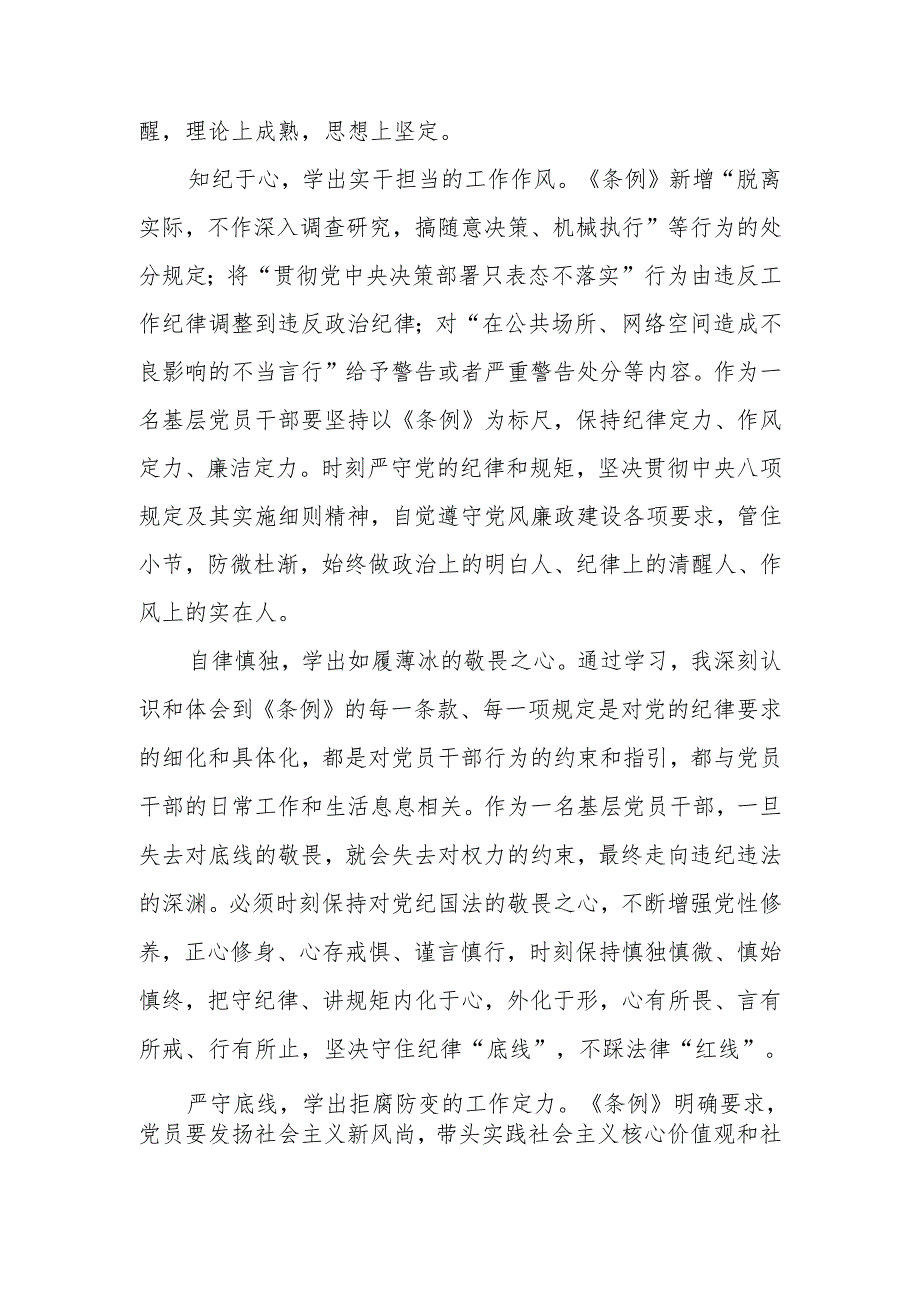 醒，理论上成熟，思想上坚定。

知纪于心，学出实干担当的工作作风。《条例》新增“脱离实际，不作深入调查研究，搞随意决策、机械执行”等行为的处分规定；将“贯彻党中央决策部署只表态不落实”行为由违反工作纪律调整到违反政治纪律；对“在公共场所、网络空间造成不良影响的不当言行”给予警告或者严重警告处分等内容。作为一名基层党员干部要坚持以《条例》为标尺，保持纪律定力、作风定力、廉洁定力。时刻严守党的纪律和规矩，坚决贯彻中央八项规定及其实施细则精神，自觉遵守党风廉政建设各项要求，管住小节，防微杜渐，始终做政治上的明白人、纪律上的清醒人、作风上的实在人。

自律慎独，学出如履薄冰的敬畏之心。通过学习，我深刻认识和体会到《条例》的每一条款、每一项规定是对党的纪律要求的细化和具体化，都是对党员干部行为的约束和指引，都与党员干部的日常工作和生活息息相关。作为一名基层党员干部，一旦失去对底线的敬畏，就会失去对权力的约束，最终走向违纪违法的深渊。必须时刻保持对党纪国法的敬畏之心，不断增强党性修养，正心修身、心存戒惧、谨言慎行，时刻保持慎独慎微、慎始慎终，把守纪律、讲规矩内化于心，外化于形，心有所畏、言有所戒、行有所止，坚决守住纪律“底线”，不踩法律“红线”。

严守底线，学出拒腐防变的工作定力。《条例》明确要求，党员要发扬社会主义新风尚，带头实践社会主义核心价值观和社